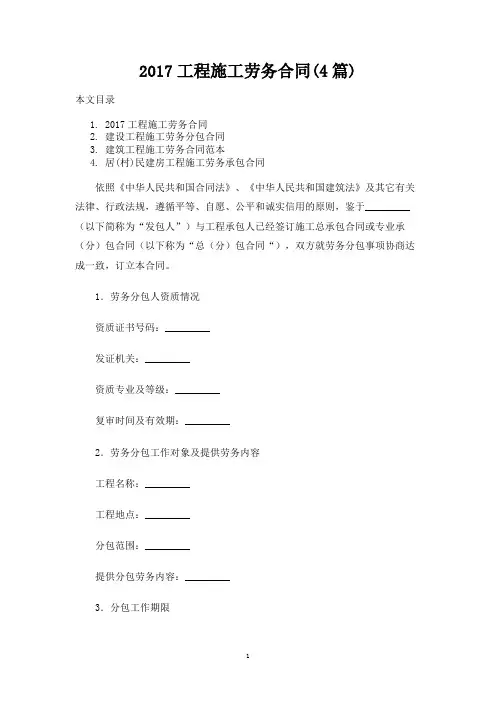 2017 工程施工劳务合同(4 篇)

本文目录

1. 2017 工程施工劳务合同
2. 建设工程施工劳务分包合同
3. 建筑工程施工劳务合同范本
4. 居(村)民建房工程施工劳务承包合同

依照《中华人民共和国合同法》、《中华人民共和国建筑法》及其它有关法律、行政法规，遵循平等、自愿、公平和诚实信用的原则，鉴于________（以下简称为“发包人”）与工程承包人已经签订施工总承包合同或专业承（分）包合同（以下称为“总（分）包合同“），双方就劳务分包事项协商达成一致，订立本合同。

1．劳务分包人资质情况

资质证书号码：________

发证机关：________

资质专业及等级：________

复审时间及有效期：________

2．劳务分包工作对象及提供劳务内容

工程名称：________

工程地点：________

分包范围：________

提供分包劳务内容：________

3．分包工作期限

1